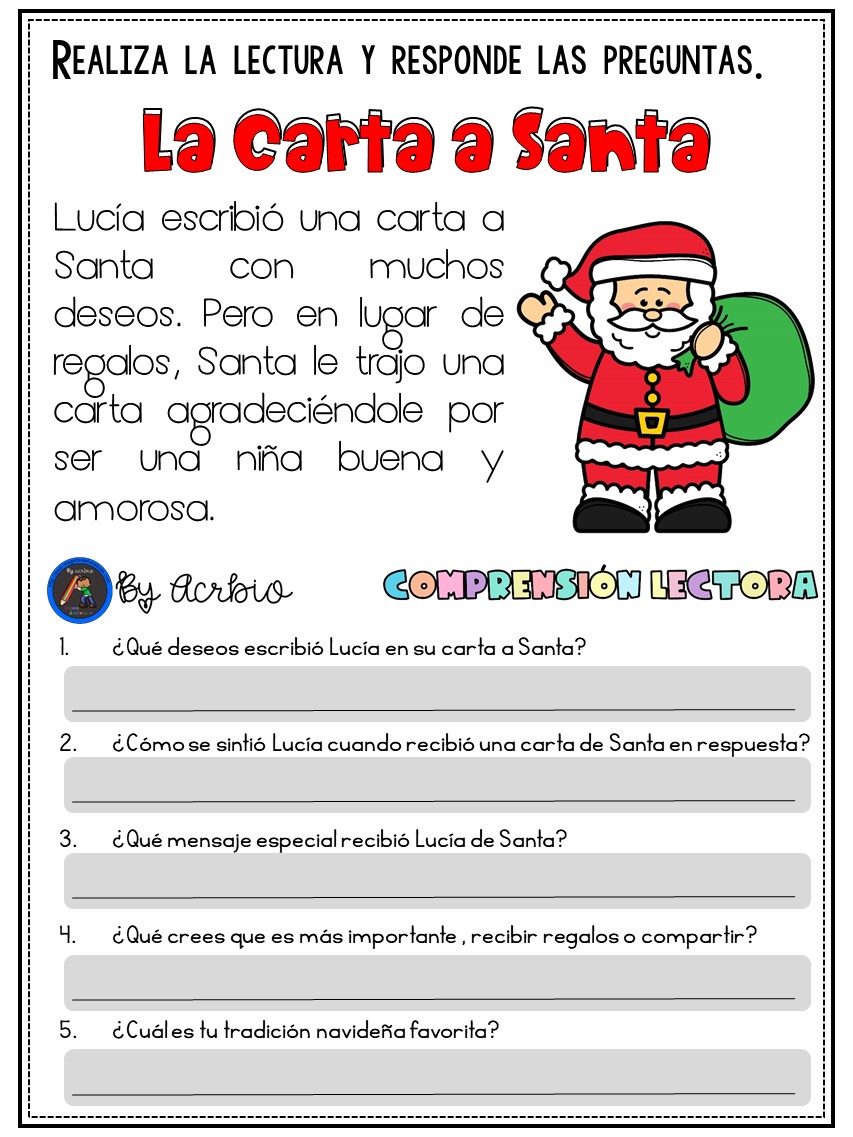 REALIZA LA LECTURA Y RESPONDE LAS PREGUNTAS.

La Carta a Santa

Lucía escribió una carta a Santa con muchos deseos. Pero en lugar de regalos, Santa le trajo una carta agradeciéndole por ser una niña buena y amorosa.

By Acrbio

COMPRENSIÓN LECTORA

1. ¿Qué deseos escribió Lucía en su carta a Santa?

2. ¿Cómo se sintió Lucía cuando recibió una carta de Santa en respuesta?

3. ¿Qué mensaje especial recibió Lucía de Santa?

4. ¿Qué crees que es más importante , recibir regalos o compartir?

5. ¿Cuál es tu tradición navideña favorita?